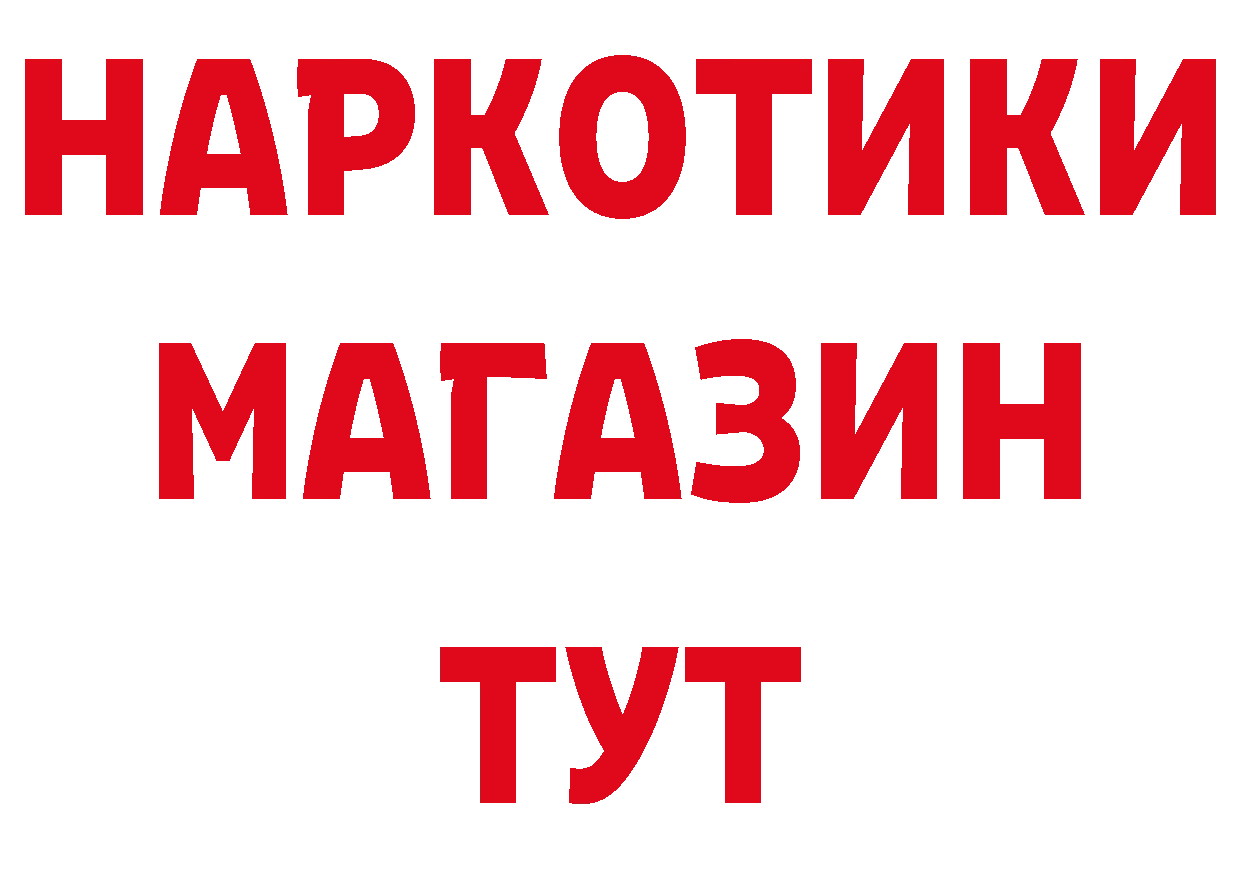 НАРКОТИКИ
МАГАЗИН
ТУТ